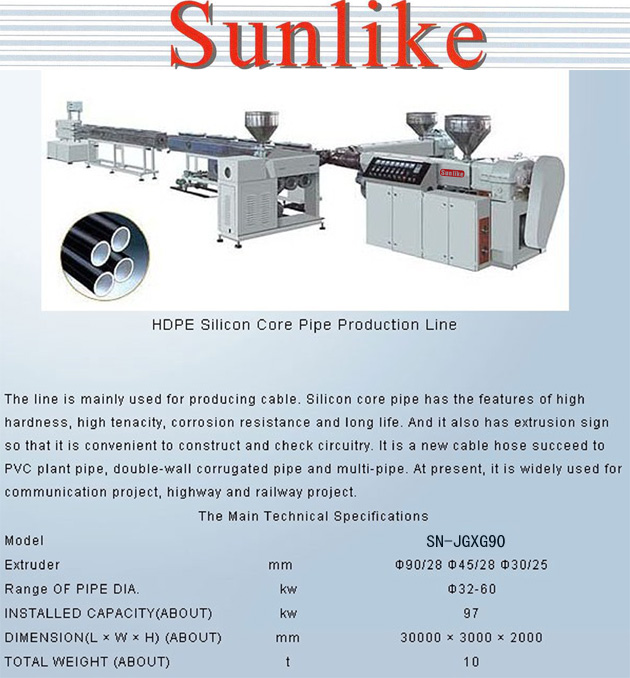 Sunlike

Sunlike

HDPE Silicon Core Pipe Production Line

The line is mainly used for producing cable. Silicon core pipe has the features of high hardness, high tenacity, corrosion resistance and long life. And it also has extrusion sign so that it is convenient to construct and check circuitry. It is a new cable hose succeed to PVC plant pipe, double-wall corrugated pipe and multi-pipe. At present, it is widely used for communication project, highway and railway project.

The Main Technical Specifications

| Model | | SN-JGXG90 |
|---|---|---|
| Extruder | mm | Φ90/28 Φ45/28 Φ30/25 |
| Range OF PIPE DIA. | kw | Φ32-60 |
| INSTALLED CAPACITY(ABOUT) | kw | 97 |
| DIMENSION(L × W × H) (ABOUT) | mm | 30000 × 3000 × 2000 |
| TOTAL WEIGHT (ABOUT) | t | 10 |